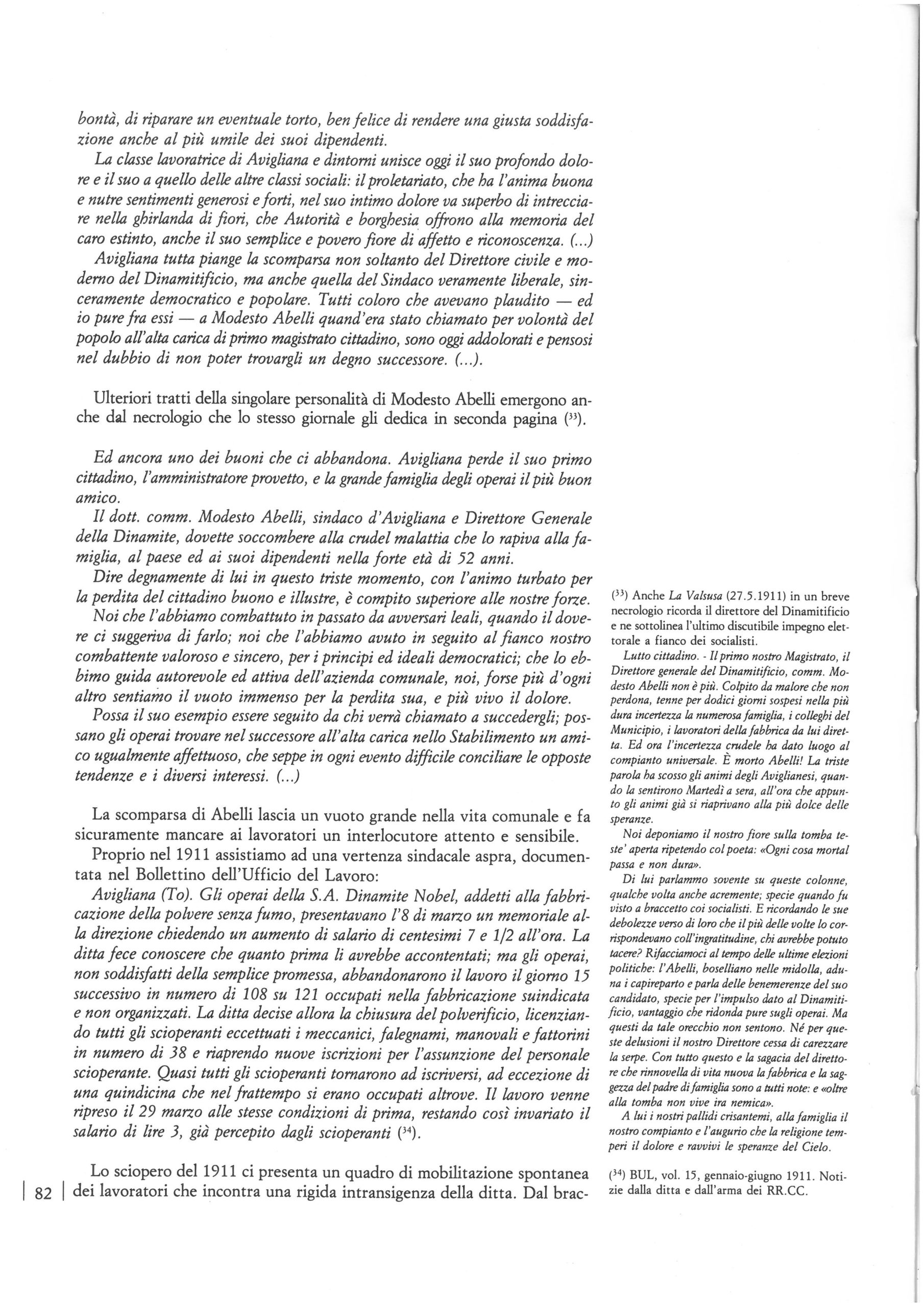 bontà, di riparare un eventuale torto, ben felice di rendere una giusta soddisfazione anche al più umile dei suoi dipendenti.

La classe lavoratrice di Avigliana e dintorni unisce oggi il suo profondo dolore e il suo a quello delle altre classi sociali: il proletariato, che ha l'anima buona e nutre sentimenti generosi e forti, nel suo intimo dolore va superbo di intrecciare nella ghirlanda di fiori, che Autorità e borghesia offrono alla memoria del caro estinto, anche il suo semplice e povero fiore di affetto e riconoscenza. (...)

Avigliana tutta piange la scomparsa non soltanto del Direttore civile e moderno del Dinamitificio, ma anche quella del Sindaco veramente liberale, sinceramente democratico e popolare. Tutti coloro che avevano plaudito — ed io pure fra essi — a Modesto Abelli quand'era stato chiamato per volontà del popolo all'alta carica di primo magistrato cittadino, sono oggi addolorati e pensosi nel dubbio di non poter trovargli un degno successore. (...).

Ulteriori tratti della singolare personalità di Modesto Abelli emergono anche dal necrologio che lo stesso giornale gli dedica in seconda pagina ($^{33}$).

Ed ancora uno dei buoni che ci abbandona. Avigliana perde il suo primo cittadino, l'amministratore provetto, e la grande famiglia degli operai il più buon amico.

Il dott. comm. Modesto Abelli, sindaco d'Avigliana e Direttore Generale della Dinamite, dovette soccombere alla crudel malattia che lo rapiva alla famiglia, al paese ed ai suoi dipendenti nella forte età di 52 anni.

Dire degnamente di lui in questo triste momento, con l'animo turbato per la perdita del cittadino buono e illustre, è compito superiore alle nostre forze.

Noi che l'abbiamo combattuto in passato da avversari leali, quando il dovere ci suggeriva di farlo; noi che l'abbiamo avuto in seguito al fianco nostro combattente valoroso e sincero, per i principi ed ideali democratici; che lo ebbimo guida autorevole ed attiva dell'azienda comunale, noi, forse più d'ogni altro sentiamo il vuoto immenso per la perdita sua, e più vivo il dolore.

Possa il suo esempio essere seguito da chi verrà chiamato a succedergli; possano gli operai trovare nel successore all'alta carica nello Stabilimento un amico ugualmente affettuoso, che seppe in ogni evento difficile conciliare le opposte tendenze e i diversi interessi. (...)

La scomparsa di Abelli lascia un vuoto grande nella vita comunale e fa sicuramente mancare ai lavoratori un interlocutore attento e sensibile.

Proprio nel 1911 assistiamo ad una vertenza sindacale aspra, documentata nel Bollettino dell'Ufficio del Lavoro:

Avigliana (To). Gli operai della S.A. Dinamite Nobel, addetti alla fabbricazione della polvere senza fumo, presentavano l'8 di marzo un memoriale alla direzione chiedendo un aumento di salario di centesimi 7 e 1/2 all'ora. La ditta fece conoscere che quanto prima li avrebbe accontentati; ma gli operai, non soddisfatti della semplice promessa, abbandonarono il lavoro il giorno 15 successivo in numero di 108 su 121 occupati nella fabbricazione suindicata e non organizzati. La ditta decise allora la chiusura del polverificio, licenziando tutti gli scioperanti eccettuati i meccanici, falegnami, manovali e fattorini in numero di 38 e riaprendo nuove iscrizioni per l'assunzione del personale scioperante. Quasi tutti gli scioperanti tornarono ad iscriversi, ad eccezione di una quindicina che nel frattempo si erano occupati altrove. Il lavoro venne ripreso il 29 marzo alle stesse condizioni di prima, restando così invariato il salario di lire 3, già percepito dagli scioperanti ($^{34}$).

Lo sciopero del 1911 ci presenta un quadro di mobilitazione spontanea dei lavoratori che incontra una rigida intransigenza della ditta. Dal brac-

82

($^{33}$) Anche La Valsusa (27.5.1911) in un breve necrologio ricorda il direttore del Dinamitificio e ne sottolinea l'ultimo discutibile impegno elettorale a fianco dei socialisti.

Lutto cittadino. - Il primo nostro Magistrato, il Direttore generale del Dinamitificio, comm. Modesto Abelli non è più. Colpito da malore che non perdona, tenne per dodici giorni sospesi nella più dura incertezza la numerosa famiglia, i colleghi del Municipio, i lavoratori della fabbrica da lui diretta. Ed ora l'incertezza crudele ha dato luogo al compianto universale. È morto Abelli! La triste parola ha scosso gli animi degli Aviglianesi, quando la sentirono Martedì a sera, all'ora che appunto gli animi già si riaprivano alla più dolce delle speranze.

Noi deponiamo il nostro fiore sulla tomba teste' aperta ripetendo col poeta: «Ogni cosa mortal passa e non dura».

Di lui parlammo sovente su queste colonne, qualche volta anche acremente; specie quando fu visto a braccetto coi socialisti. E ricordando le sue debolezze verso di loro che il più delle volte lo corrispondevano coll'ingratitudine, chi avrebbe potuto tacere? Rifacciamoci al tempo delle ultime elezioni politiche: l'Abelli, boselliano nelle midolla, aduna i capireparto e parla delle benemerenze del suo candidato, specie per l'impulso dato al Dinamitificio, vantaggio che ridonda pure sugli operai. Ma questi da tale orecchio non sentono. Né per queste delusioni il nostro Direttore cessa di carezzare la serpe. Con tutto questo e la sagacia del direttore che rinnovella di vita nuova la fabbrica e la saggezza del padre di famiglia sono a tutti note: e «oltre alla tomba non vive ira nemica».

A lui i nostri pallidi crisantemi, alla famiglia il nostro compianto e l'augurio che la religione temperi il dolore e ravvivi le speranze del Cielo.

($^{34}$) BUL, vol. 15, gennaio-giugno 1911. Notizie dalla ditta e dall'arma dei RR.CC.